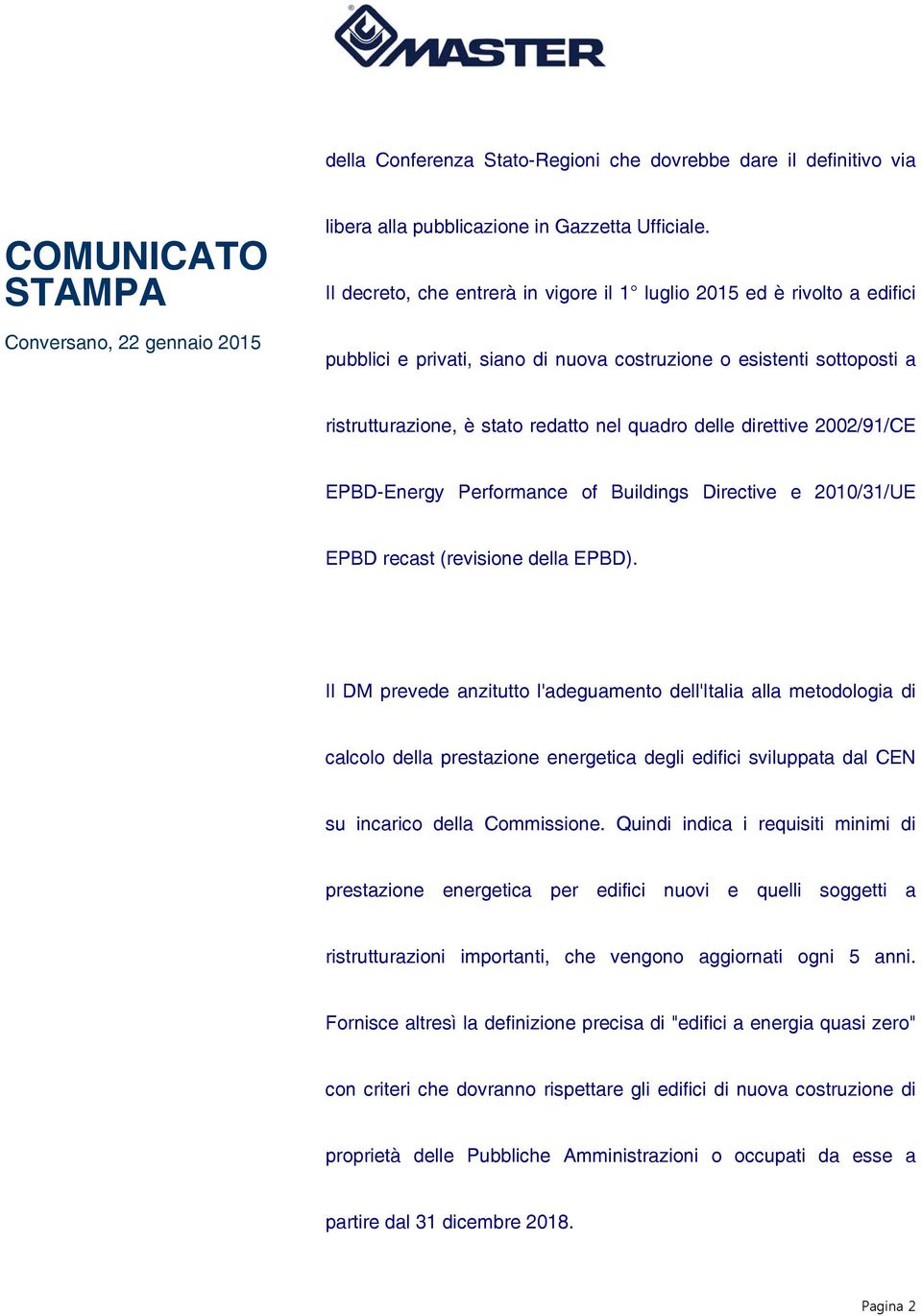 MASTER

COMUNICATO STAMPA

Conversano, 22 gennaio 2015

della Conferenza Stato-Regioni che dovrebbe dare il definitivo via libera alla pubblicazione in Gazzetta Ufficiale.

Il decreto, che entrerà in vigore il 1° luglio 2015 ed è rivolto a edifici pubblici e privati, siano di nuova costruzione o esistenti sottoposti a ristrutturazione, è stato redatto nel quadro delle direttive 2002/91/CE EPBD-Energy Performance of Buildings Directive e 2010/31/UE EPBD recast (revisione della EPBD).

Il DM prevede anzitutto l'adeguamento dell'Italia alla metodologia di calcolo della prestazione energetica degli edifici sviluppata dal CEN su incarico della Commissione. Quindi indica i requisiti minimi di prestazione energetica per edifici nuovi e quelli soggetti a ristrutturazioni importanti, che vengono aggiornati ogni 5 anni. Fornisce altresì la definizione precisa di "edifici a energia quasi zero" con criteri che dovranno rispettare gli edifici di nuova costruzione di proprietà delle Pubbliche Amministrazioni o occupati da esse a partire dal 31 dicembre 2018.

Pagina 2